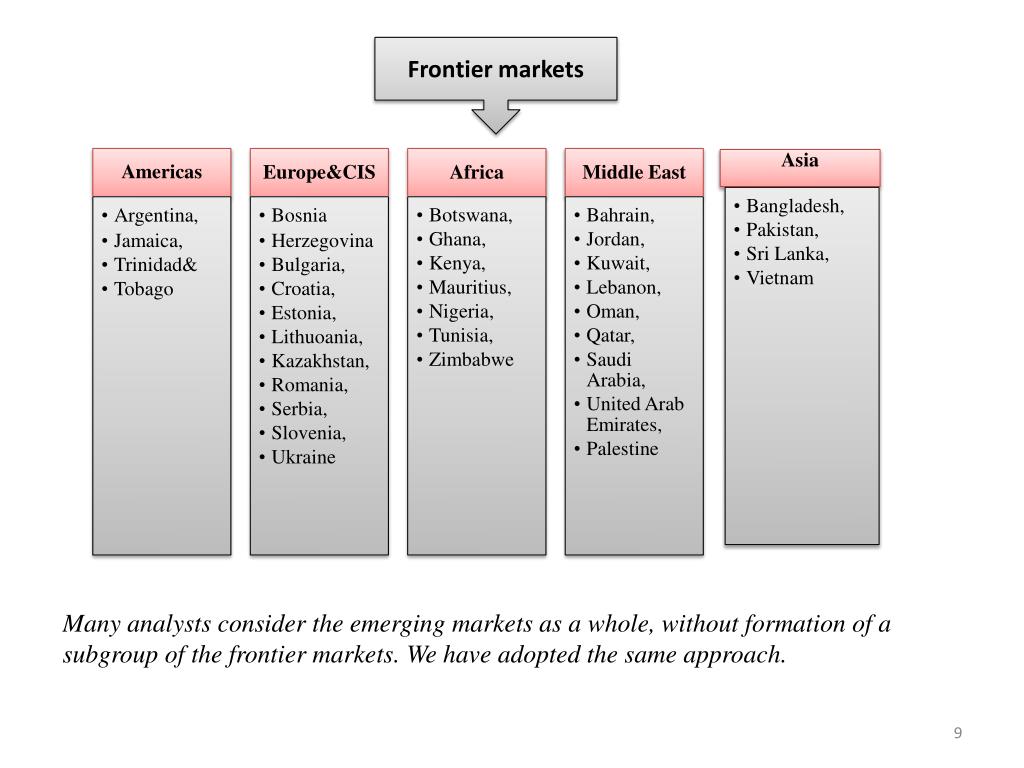 Frontier markets

Americas
• Argentina,
• Jamaica,
• Trinidad&
• Tobago

Europe&CIS
• Bosnia
• Herzegovina
• Bulgaria,
• Croatia,
• Estonia,
• Lithuoania,
• Kazakhstan,
• Romania,
• Serbia,
• Slovenia,
• Ukraine

Africa
• Botswana,
• Ghana,
• Kenya,
• Mauritius,
• Nigeria,
• Tunisia,
• Zimbabwe

Middle East
• Bahrain,
• Jordan,
• Kuwait,
• Lebanon,
• Oman,
• Qatar,
• Saudi Arabia,
• United Arab Emirates,
• Palestine

Asia
• Bangladesh,
• Pakistan,
• Sri Lanka,
• Vietnam

Many analysts consider the emerging markets as a whole, without formation of a subgroup of the frontier markets. We have adopted the same approach.

9